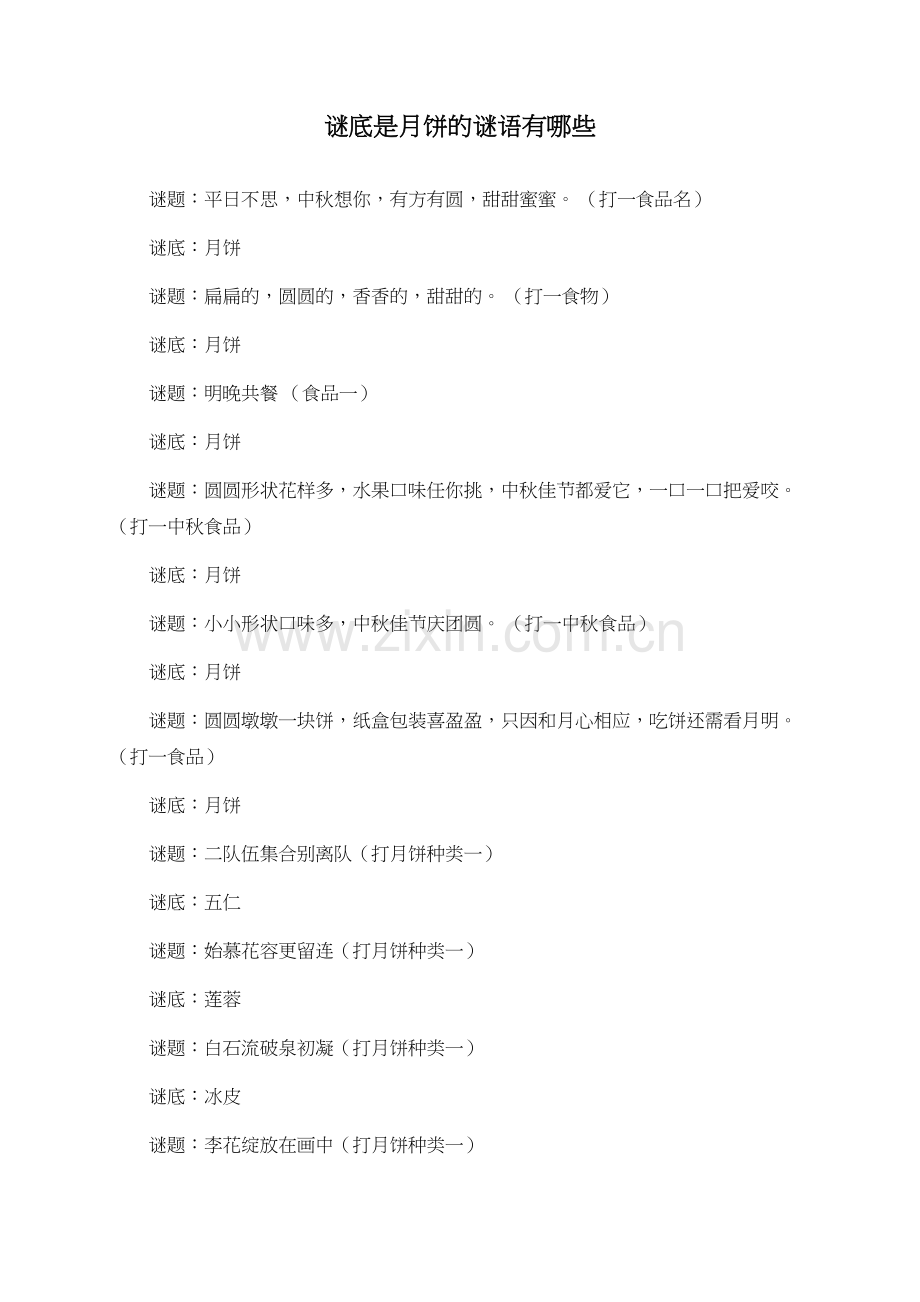 谜底是月饼的谜语有哪些

谜题：平日不思，中秋想你，有方有圆，甜甜蜜蜜。（打一食品名）

谜底：月饼

谜题：扁扁的，圆圆的，香香的，甜甜的。（打一食物）

谜底：月饼

谜题：明晚共餐（食品一）

谜底：月饼

谜题：圆圆形状花样多，水果口味任你挑，中秋佳节都爱它，一口一口把爱咬。（打一中秋食品）

谜底：月饼

谜题：小小形状口味多，中秋佳节庆团圆。（打一中秋食品）

www.zixin.com.cn

谜底：月饼

谜题：圆圆墩墩一块饼，纸盒包装喜盈盈，只因和月心相应，吃饼还需看月明。（打一食品）

谜底：月饼

谜题：二队伍集合别离队（打月饼种类一）

谜底：五仁

谜题：始慕花容更留连（打月饼种类一）

谜底：莲蓉

谜题：白石流破泉初凝（打月饼种类一）

谜底：冰皮

谜题：李花绽放在画中（打月饼种类一）